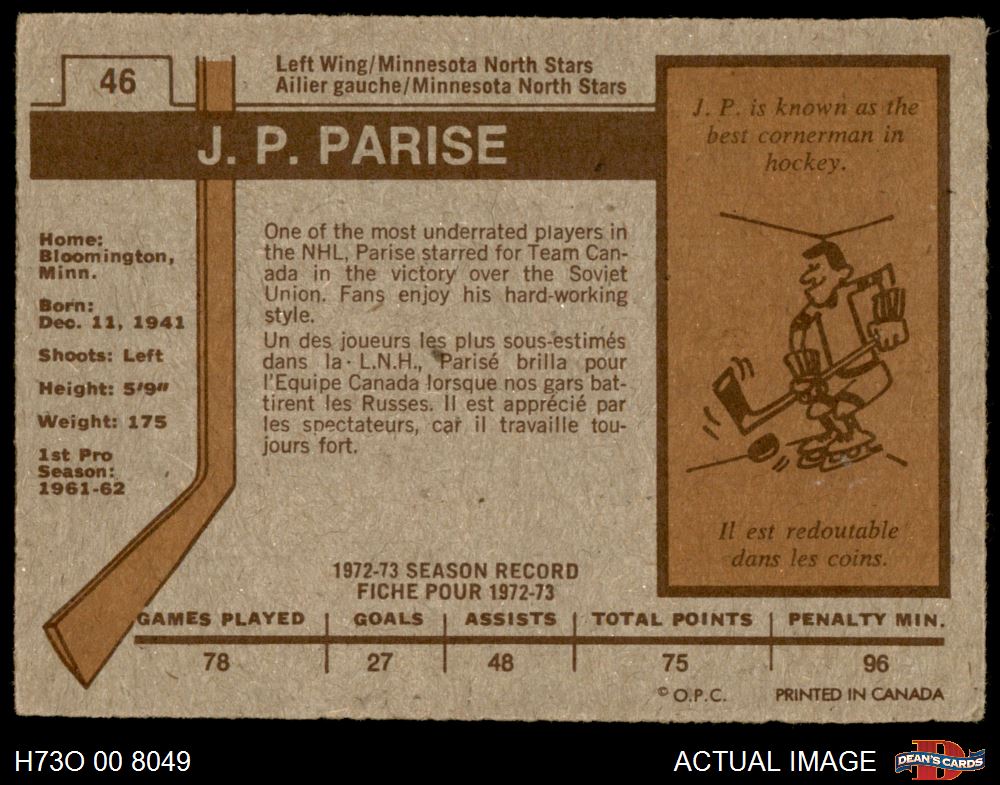 46

Left Wing/Minnesota North Stars
Ailier gauche/Minnesota North Stars

J. P. PARISE

Home:
Bloomington,
Minn.

Born:
Dec. 11, 1941

Shoots: Left

Height: 5'9"

Weight: 175

1st Pro
Season:
1961-62

One of the most underrated players in the NHL, Parise starred for Team Canada in the victory over the Soviet Union. Fans enjoy his hard-working style.

Un des joueurs les plus sous-estimés dans la L.N.H., Parisé brilla pour l'Equipe Canada lorsque nos gars battirent les Russes. Il est apprécié par les spectateurs, car il travaille toujours fort.

J. P. is known as the best cornerman in hockey.

Il est redoutable dans les coins.

1972-73 SEASON RECORD
FICHE POUR 1972-73

| GAMES PLAYED | GOALS | ASSISTS | TOTAL POINTS | PENALTY MIN. |
|---|---|---|---|---|
| 78 | 27 | 48 | 75 | 96 |

© O.P.C. PRINTED IN CANADA

H73O 00 8049

ACTUAL IMAGE

DEAN'S CARDS